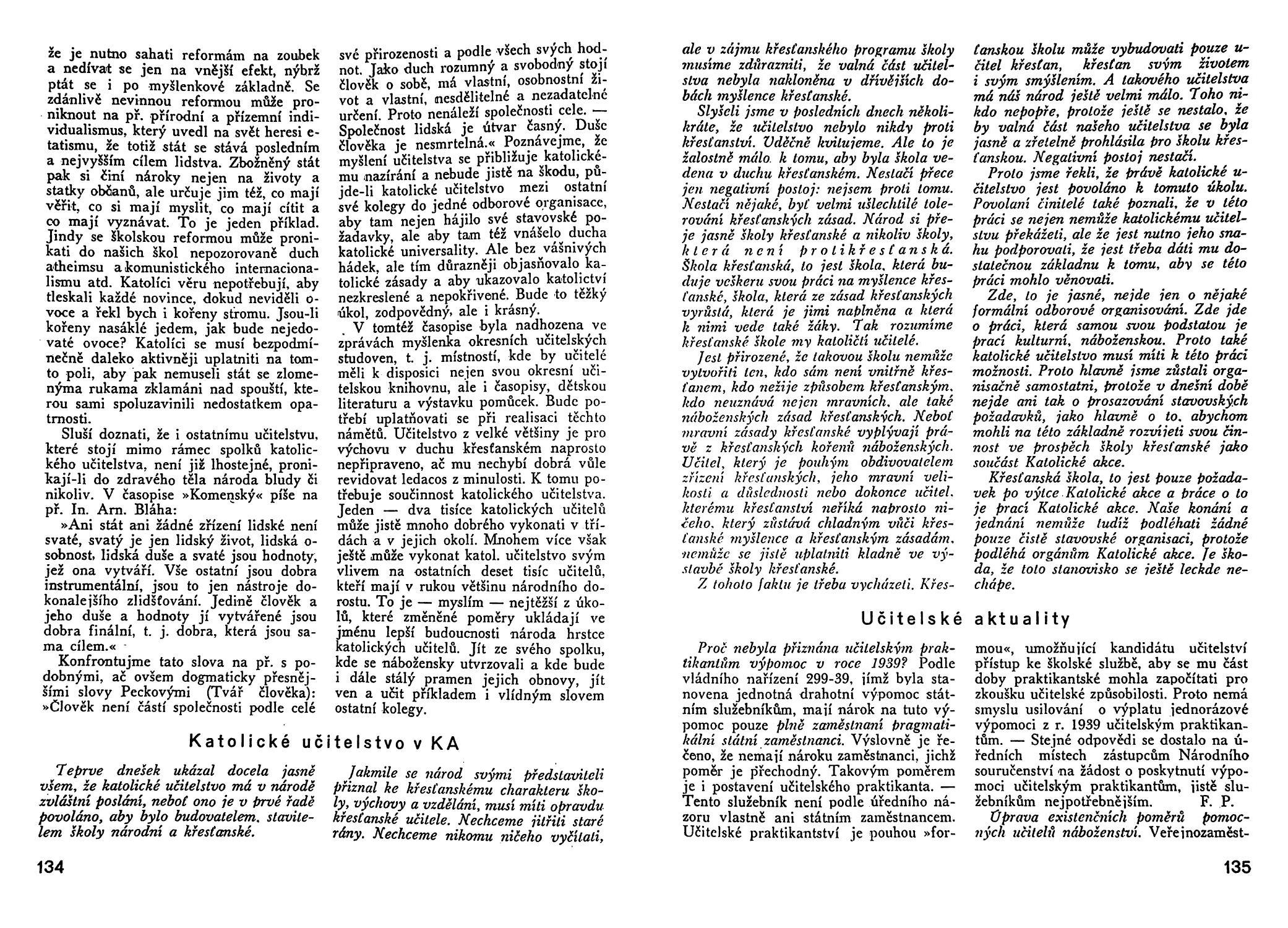 že je nutno sahati reformám na zoubek a nedívat se jen na vnější efekt, nýbrž ptát se i po myšlenkové základně. Se zdánlivě nevinnou reformou může proniknout na př. přírodní a přízemní individualismus, který uvedl na svět heresi etatismu, že totiž stát se stává posledním a nejvyšším cílem lidstva. Zbožněný stát pak si činí nároky nejen na životy a statky občanů, ale určuje jim též, co mají věřit, co si mají myslit, co mají cítit a co mají vyznávat. To je jeden příklad. Jindy se školskou reformou může pronikati do našich škol nepozorovaně duch atheimsu a komunistického internacionalismu atd. Katolíci věru nepotřebují, aby tleskali každé novince, dokud neviděli ovoce a řekl bych i kořeny stromu. Jsou-li kořeny nasáklé jedem, jak bude nejedovaté ovoce? Katolíci se musí bezpodmínečně daleko aktivněji uplatniti na tomto poli, aby pak nemuseli stát se zlomenýma rukama zklamáni nad spouští, kterou sami spoluzavinili nedostatkem opatrnosti.

Sluší doznati, že i ostatnímu učitelstvu, které stojí mimo rámec spolků katolického učitelstva, není již lhostejné, pronikají-li do zdravého těla národa bludy či nikoliv. V časopise »Komenský« píše na př. In. Arn. Bláha:

»Ani stát ani žádné zřízení lidské není svaté, svatý je jen lidský život, lidská osobnost, lidská duše a svaté jsou hodnoty, jež ona vytváří. Vše ostatní jsou dobra instrumentální, jsou to jen nástroje dokonalejšího zlidšťování. Jedině člověk a jeho duše a hodnoty jí vytvářené jsou dobra finální, t. j. dobra, která jsou sama cílem.«

Konfrontujme tato slova na př. s podobnými, ač ovšem dogmaticky přesnějšími slovy Peckovými (Tvář člověka): »Člověk není částí společnosti podle celé své přirozenosti a podle všech svých hodnot. Jako duch rozumný a svobodný stojí člověk o sobě, má vlastní, osobnostní život a vlastní, nesdělitelné a nezadatelné určení. Proto nenáleží společnosti cele. — Společnost lidská je útvar časný. Duše člověka je nesmrtelná.« Poznávejme, že myšlení učitelstva se přibližuje katolickému nazírání a nebude jistě na škodu, půjde-li katolické učitelstvo mezi ostatní své kolegy do jedné odborové organisace, aby tam nejen hájilo své stavovské požadavky, ale aby tam též vnášelo ducha katolické universality. Ale bez vášnivých hádek, ale tím důrazněji objasňovalo katolické zásady a aby ukazovalo katolictví nezkreslené a nepokřivené. Bude to těžký úkol, zodpovědný, ale i krásný.

V tomtéž časopise byla nadhozena ve zprávách myšlenka okresních učitelských studoven, t. j. místností, kde by učitelé měli k disposici nejen svou okresní učitelskou knihovnu, ale i časopisy, dětskou literaturu a výstavku pomůcek. Bude potřebí uplatňovati se při realisaci těchto námětů. Učitelstvo z velké většiny je pro výchovu v duchu křesťanském naprosto nepřipraveno, ač mu nechybí dobrá vůle revidovat ledacos z minulosti. K tomu potřebuje součinnost katolického učitelstva. Jeden — dva tisíce katolických učitelů může jistě mnoho dobrého vykonati v třídách a v jejich okolí. Mnohem více však ještě může vykonat katol. učitelstvo svým vlivem na ostatních deset tisíc učitelů, kteří mají v rukou většinu národního dorostu. To je — myslím — nejtěžší z úkolů, které změněné poměry ukládají ve jménu lepší budoucnosti národa hrstce katolických učitelů. Jít ze svého spolku, kde se nábožensky utvrzovali a kde bude i dále stálý pramen jejich obnovy, jít ven a učit příkladem i vlídným slovem ostatní kolegy.

Katolické učitelstvo v KA

Teprve dnešek ukázal docela jasně všem, že katolické učitelstvo má v národě zvláštní poslání, neboť ono je v prvé řadě povoláno, aby bylo budovatelem, stavitelem školy národní a křesťanské.

Jakmile se národ svými představiteli přiznal ke křesťanskému charakteru školy, výchovy a vzdělání, musí míti opravdu křesťanské učitele. Nechceme jitřiti staré rány. Nechceme nikomu ničeho vyčítati,

134

ale v zájmu křesťanského programu školy musíme zdůrazniti, že valná část učitelstva nebyla nakloněna v dřívějších dobách myšlence křesťanské.

Slyšeli jsme v posledních dnech několikráte, že učitelstvo nebylo nikdy proti křesťanství. Vděčně kvitujeme. Ale to je žalostně málo k tomu, aby byla škola vedena v duchu křesťanském. Nestačí přece jen negativní postoj: nejsem proti tomu. Nestačí nějaké, byť velmi ušlechtilé tolerování křesťanských zásad. Národ si přeje jasně školy křesťanské a nikoliv školy, která není protikřesťanská. Škola křesťanská, to jest škola, která buduje veškeru svou práci na myšlence křesťanské, škola, která ze zásad křesťanských vyrůstá, která je jimi naplněna a která k nimi vede také žáky. Tak rozumíme křesťanské škole my katoličtí učitelé.

Jest přirozené, že takovou školu nemůže vytvořiti ten, kdo sám není vnitřně křesťanem, kdo nežije způsobem křesťanským, kdo neuznává nejen mravních, ale také náboženských zásad křesťanských. Neboť mravní zásady křesťanské vyplývají právě z křesťanských kořenů náboženských. Učitel, který je pouhým obdivovatelem zřízení křesťanských, jeho mravní velikosti a důslednosti nebo dokonce učitel, kterému křesťanství neříká naprosto ničeho, který zůstává chladným vůči křesťanské myšlence a křesťanským zásadám, nemůže se jistě uplatniti kladně ve výstavbě školy křesťanské.

Z tohoto faktu je třeba vycházeti. Křesťanskou školu může vybudovati pouze učitel křesťan, křesťan svým životem i svým smýšlením. A takového učitelstva má náš národ ještě velmi málo. Toho nikdo nepopře, protože ještě se nestalo, že by valná část našeho učitelstva se byla jasně a zřetelně prohlásila pro školu křesťanskou. Negativní postoj nestačí.

Proto jsme řekli, že právě katolické učitelstvo jest povoláno k tomuto úkolu. Povolaní činitelé také poznali, že v této práci se nejen nemůže katolickému učitelstvu překážeti, ale že jest nutno jeho snahu podporovati, že jest třeba dáti mu dostatečnou základnu k tomu, aby se této práci mohlo věnovati.

Zde, to je jasné, nejde jen o nějaké formální odborové organisování. Zde jde o práci, která samou svou podstatou je prací kulturní, náboženskou. Proto také katolické učitelstvo musí míti k této práci možnosti. Proto hlavně jsme zůstali organisačně samostatni, protože v dnešní době nejde ani tak o prosazování stavovských požadavků, jako hlavně o to, abychom mohli na této základně rozvíjeti svou činnost ve prospěch školy křesťanské jako součást Katolické akce.

Křesťanská škola, to jest pouze požadavek po výtce Katolické akce a práce o to je prací Katolické akce. Naše konání a jednání nemůže tudíž podléhati žádné pouze čistě stavovské organisaci, protože podléhá orgánům Katolické akce. Je škoda, že toto stanovisko se ještě leckde nechápe.

Učitelské aktuality

Proč nebyla přiznána učitelským praktikantům výpomoc v roce 1939? Podle vládního nařízení 299-39, jímž byla stanovena jednotná drahotní výpomoc státním služebníkům, mají nárok na tuto výpomoc pouze plně zaměstnaní pragmatikální státní zaměstnanci. Výslovně je řečeno, že nemají nároku zaměstnanci, jichž poměr je přechodný. Takovým poměrem je i postavení učitelského praktikanta. — Tento služebník není podle úředního názoru vlastně ani státním zaměstnancem. Učitelské praktikantství je pouhou »formou«, umožňující kandidátu učitelství přístup ke školské službě, aby se mu část doby praktikantské mohla započítati pro zkoušku učitelské způsobilosti. Proto nemá smyslu usilování o výplatu jednorázové výpomoci z r. 1939 učitelským praktikantům. — Stejné odpovědi se dostalo na úředních místech zástupcům Národního souručenství na žádost o poskytnutí výpomoci učitelským praktikantům, jistě služebníkům nejpotřebnějším. F. P.

Úprava existenčních poměrů pomocných učitelů náboženství. Veřejnozaměst-

135